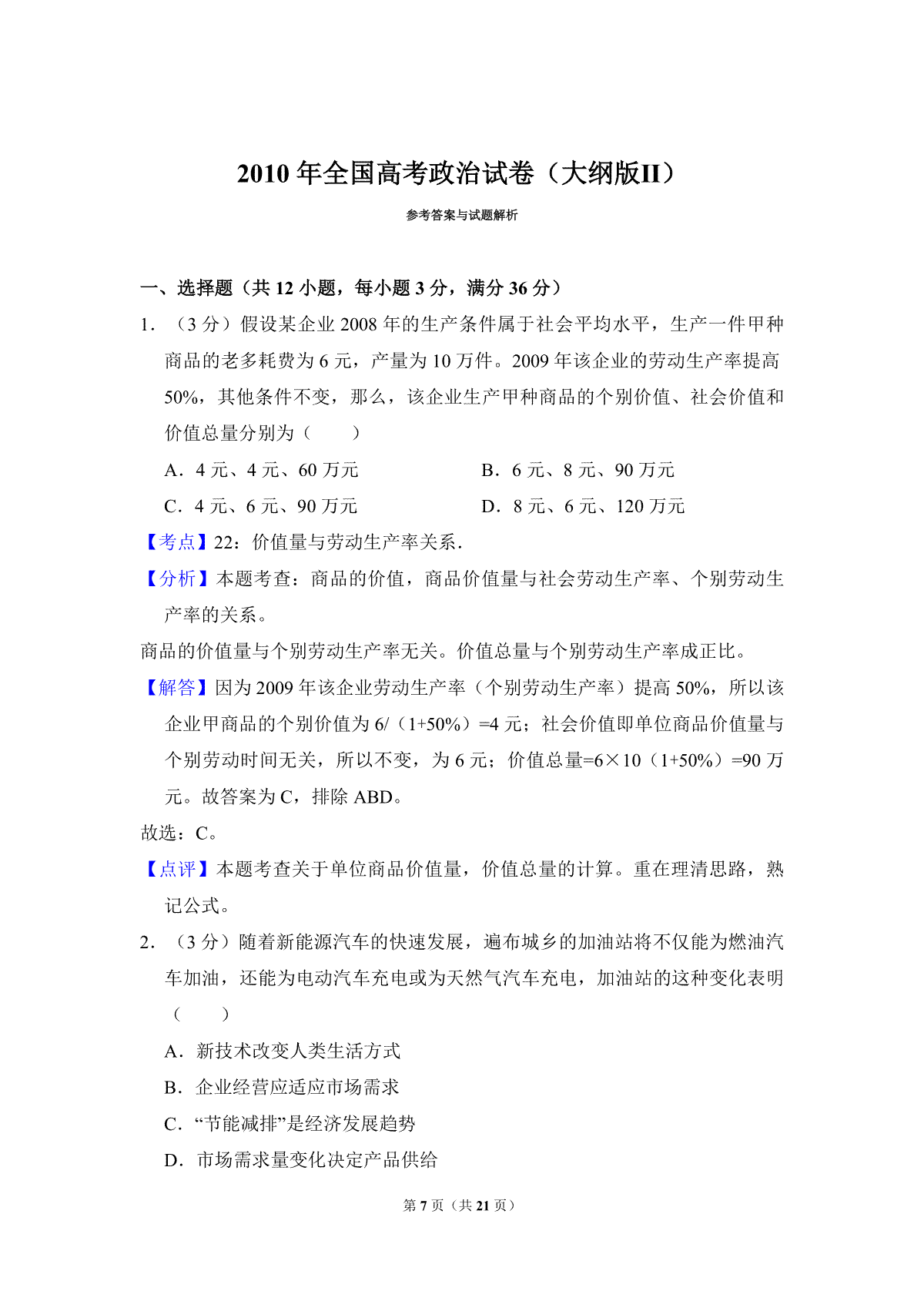 2010 年全国高考政治试卷（大纲版II）

参考答案与试题解析

一、选择题（共 12 小题，每小题 3 分，满分 36 分）

1．（3 分）假设某企业 2008 年的生产条件属于社会平均水平，生产一件甲种商品的老多耗费为 6 元，产量为 10 万件。2009 年该企业的劳动生产率提高 50%，其他条件不变，那么，该企业生产甲种商品的个别价值、社会价值和价值总量分别为（　　）

A．4 元、4 元、60 万元　　B．6 元、8 元、90 万元

C．4 元、6 元、90 万元　　D．8 元、6 元、120 万元

【考点】22：价值量与劳动生产率关系．

【分析】本题考查：商品的价值，商品价值量与社会劳动生产率、个别劳动生产率的关系。

商品的价值量与个别劳动生产率无关。价值总量与个别劳动生产率成正比。

【解答】因为 2009 年该企业劳动生产率（个别劳动生产率）提高 50%，所以该企业甲商品的个别价值为 6/（1+50%）=4 元；社会价值即单位商品价值量与个别劳动时间无关，所以不变，为 6 元；价值总量=6×10（1+50%）=90 万元。故答案为 C，排除 ABD。

故选：C。

【点评】本题考查关于单位商品价值量，价值总量的计算。重在理清思路，熟记公式。

2．（3 分）随着新能源汽车的快速发展，遍布城乡的加油站将不仅能为燃油汽车加油，还能为电动汽车充电或为天然气汽车充电，加油站的这种变化表明（　　）

A．新技术改变人类生活方式

B．企业经营应适应市场需求

C．“节能减排”是经济发展趋势

D．市场需求量变化决定产品供给

第 7 页（共 21 页）